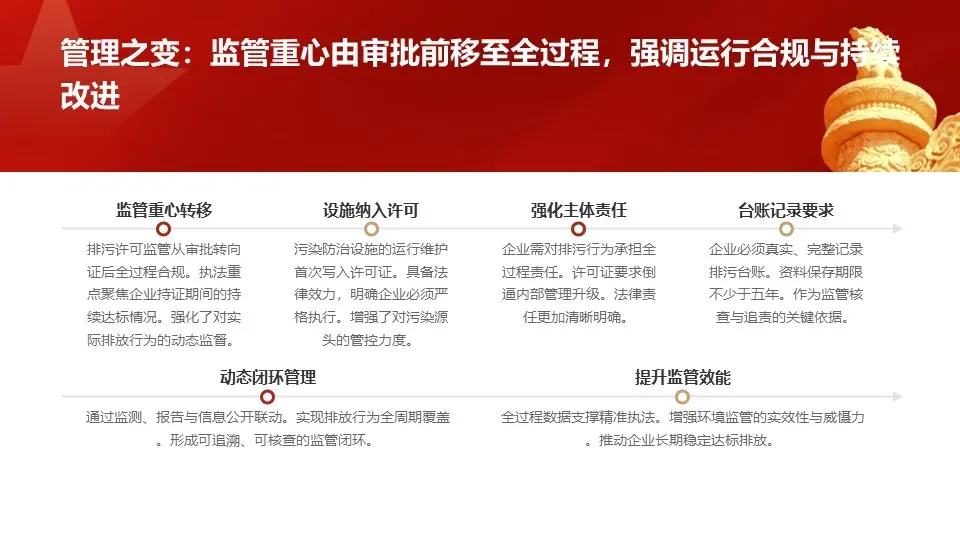 管理之变：监管重心由审批前移至全过程，强调运行合规与持续改进

监管重心转移

排污许可监管从审批转向证后全过程合规。执法重点聚焦企业持证期间的持续达标情况。强化了对实际排放行为的动态监督。

设施纳入许可

污染防治设施的运行维护首次写入许可证。具备法律效力，明确企业必须严格执行。增强了对污染源头的管控力度。

强化主体责任

企业需对排污行为承担全过程责任。许可证要求倒逼内部管理升级。法律责任更加清晰明确。

台账记录要求

企业必须真实、完整记录排污台账。资料保存期限不少于五年。作为监管核查与追责的关键依据。

动态闭环管理

通过监测、报告与信息公开联动。实现排放行为全周期覆盖。形成可追溯、可核查的监管闭环。

提升监管效能

全过程数据支撑精准执法。增强环境监管的实效性与威慑力。推动企业长期稳定达标排放。